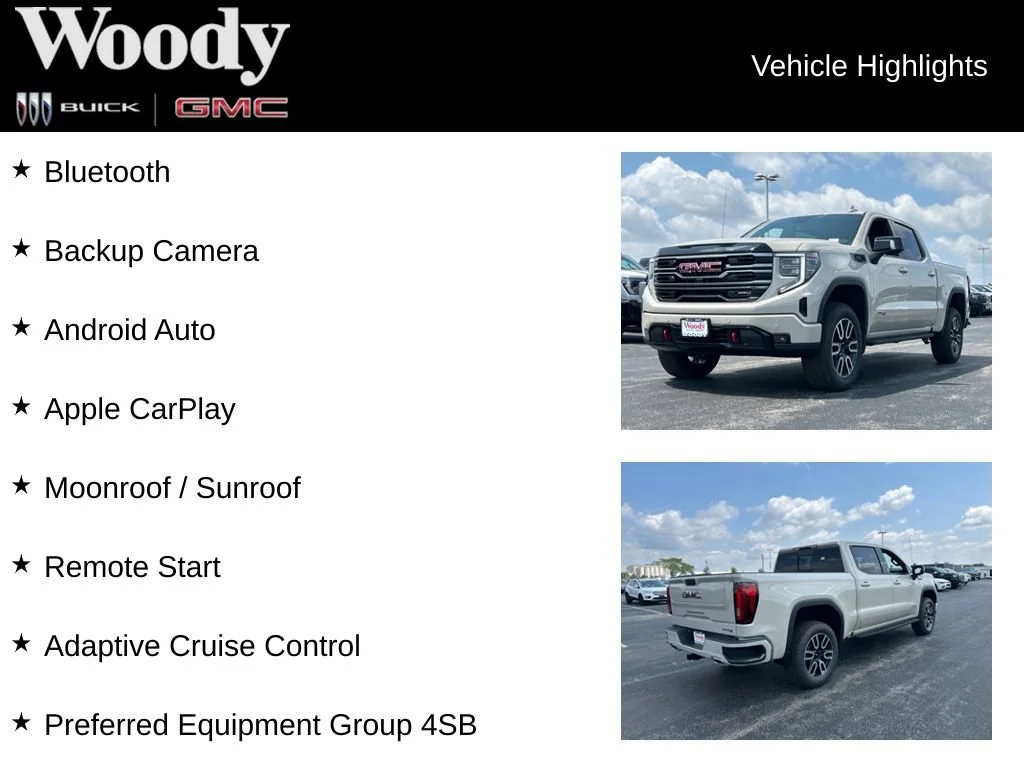 Woody
BUICK GMC

Vehicle Highlights

★ Bluetooth

★ Backup Camera

★ Android Auto

★ Apple CarPlay

★ Moonroof / Sunroof

★ Remote Start

★ Adaptive Cruise Control

★ Preferred Equipment Group 4SB